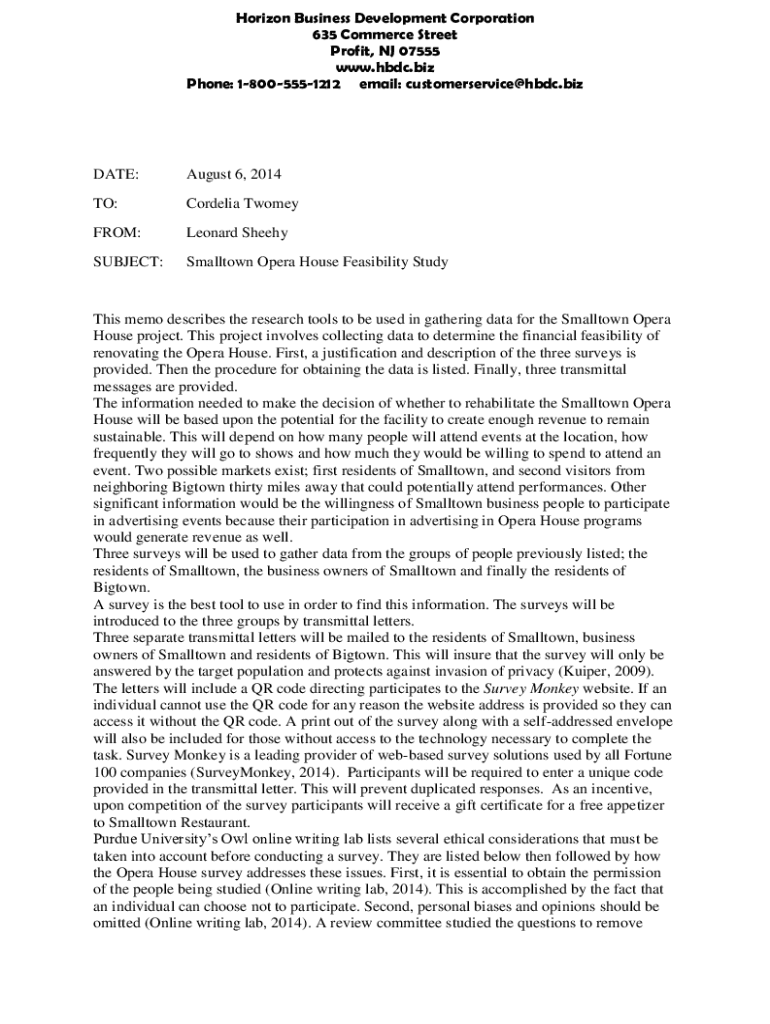 Horizon Business Development Corporation
635 Commerce Street
Profit, NJ 07555
www.hbdc.biz
Phone: 1-800-555-1212 email: customerservice@hbdc.biz

DATE: August 6, 2014

TO: Cordelia Twomey

FROM: Leonard Sheehy

SUBJECT: Smalltown Opera House Feasibility Study

This memo describes the research tools to be used in gathering data for the Smalltown Opera House project. This project involves collecting data to determine the financial feasibility of renovating the Opera House. First, a justification and description of the three surveys is provided. Then the procedure for obtaining the data is listed. Finally, three transmittal messages are provided.
The information needed to make the decision of whether to rehabilitate the Smalltown Opera House will be based upon the potential for the facility to create enough revenue to remain sustainable. This will depend on how many people will attend events at the location, how frequently they will go to shows and how much they would be willing to spend to attend an event. Two possible markets exist; first residents of Smalltown, and second visitors from neighboring Bigtown thirty miles away that could potentially attend performances. Other significant information would be the willingness of Smalltown business people to participate in advertising events because their participation in advertising in Opera House programs would generate revenue as well.
Three surveys will be used to gather data from the groups of people previously listed; the residents of Smalltown, the business owners of Smalltown and finally the residents of Bigtown.
A survey is the best tool to use in order to find this information. The surveys will be introduced to the three groups by transmittal letters.
Three separate transmittal letters will be mailed to the residents of Smalltown, business owners of Smalltown and residents of Bigtown. This will insure that the survey will only be answered by the target population and protects against invasion of privacy (Kuiper, 2009). The letters will include a QR code directing participates to the Survey Monkey website. If an individual cannot use the QR code for any reason the website address is provided so they can access it without the QR code. A print out of the survey along with a self-addressed envelope will also be included for those without access to the technology necessary to complete the task. Survey Monkey is a leading provider of web-based survey solutions used by all Fortune 100 companies (SurveyMonkey, 2014). Participants will be required to enter a unique code provided in the transmittal letter. This will prevent duplicated responses. As an incentive, upon competition of the survey participants will receive a gift certificate for a free appetizer to Smalltown Restaurant.
Purdue University's Owl online writing lab lists several ethical considerations that must be taken into account before conducting a survey. They are listed below then followed by how the Opera House survey addresses these issues. First, it is essential to obtain the permission of the people being studied (Online writing lab, 2014). This is accomplished by the fact that an individual can choose not to participate. Second, personal biases and opinions should be omitted (Online writing lab, 2014). A review committee studied the questions to remove